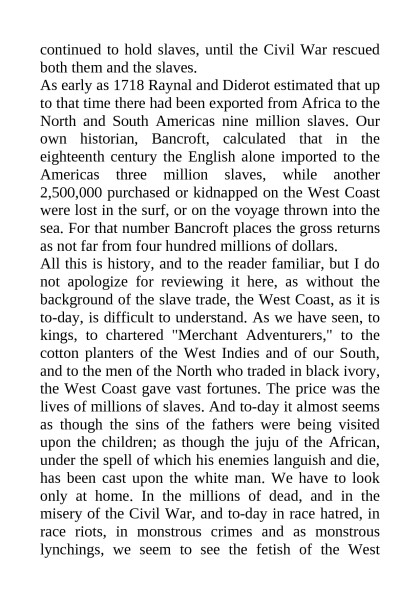 continued to hold slaves, until the Civil War rescued both them and the slaves.
As early as 1718 Raynal and Diderot estimated that up to that time there had been exported from Africa to the North and South Americas nine million slaves. Our own historian, Bancroft, calculated that in the eighteenth century the English alone imported to the Americas three million slaves, while another 2,500,000 purchased or kidnapped on the West Coast were lost in the surf, or on the voyage thrown into the sea. For that number Bancroft places the gross returns as not far from four hundred millions of dollars.
All this is history, and to the reader familiar, but I do not apologize for reviewing it here, as without the background of the slave trade, the West Coast, as it is to-day, is difficult to understand. As we have seen, to kings, to chartered "Merchant Adventurers," to the cotton planters of the West Indies and of our South, and to the men of the North who traded in black ivory, the West Coast gave vast fortunes. The price was the lives of millions of slaves. And to-day it almost seems as though the sins of the fathers were being visited upon the children; as though the juju of the African, under the spell of which his enemies languish and die, has been cast upon the white man. We have to look only at home. In the millions of dead, and in the misery of the Civil War, and to-day in race hatred, in race riots, in monstrous crimes and as monstrous lynchings, we seem to see the fetish of the West